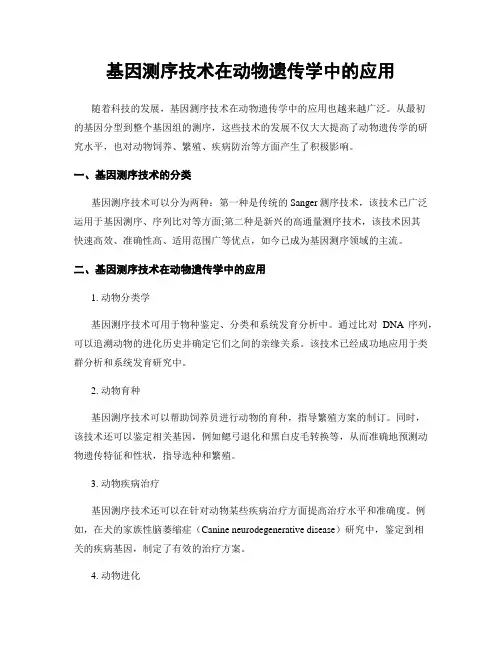 基因测序技术在动物遗传学中的应用

随着科技的发展，基因测序技术在动物遗传学中的应用也越来越广泛。从最初的基因分型到整个基因组的测序，这些技术的发展不仅大大提高了动物遗传学的研究水平，也对动物饲养、繁殖、疾病防治等方面产生了积极影响。

一、基因测序技术的分类

基因测序技术可以分为两种：第一种是传统的 Sanger 测序技术，该技术已广泛运用于基因测序、序列比对等方面;第二种是新兴的高通量测序技术，该技术因其快速高效、准确性高、适用范围广等优点，如今已成为基因测序领域的主流。

二、基因测序技术在动物遗传学中的应用

1. 动物分类学

基因测序技术可用于物种鉴定、分类和系统发育分析中。通过比对 DNA 序列，可以追溯动物的进化历史并确定它们之间的亲缘关系。该技术已经成功地应用于类群分析和系统发育研究中。

2. 动物育种

基因测序技术可以帮助饲养员进行动物的育种，指导繁殖方案的制订。同时，该技术还可以鉴定相关基因，例如鳃弓退化和黑白皮毛转换等，从而准确地预测动物遗传特征和性状，指导选种和繁殖。

3. 动物疾病治疗

基因测序技术还可以在针对动物某些疾病治疗方面提高治疗水平和准确度。例如，在犬的家族性脑萎缩症（Canine neurodegenerative disease）研究中，鉴定到相关的疾病基因，制定了有效的治疗方案。

4. 动物进化